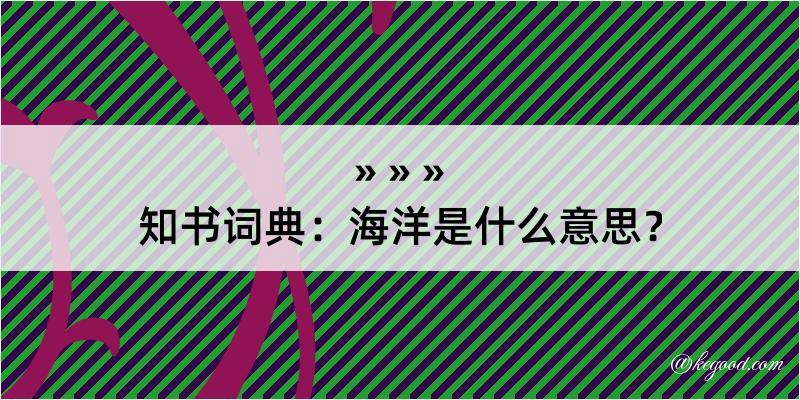 » » »

知书词典：海洋是什么意思？

@kegood.com